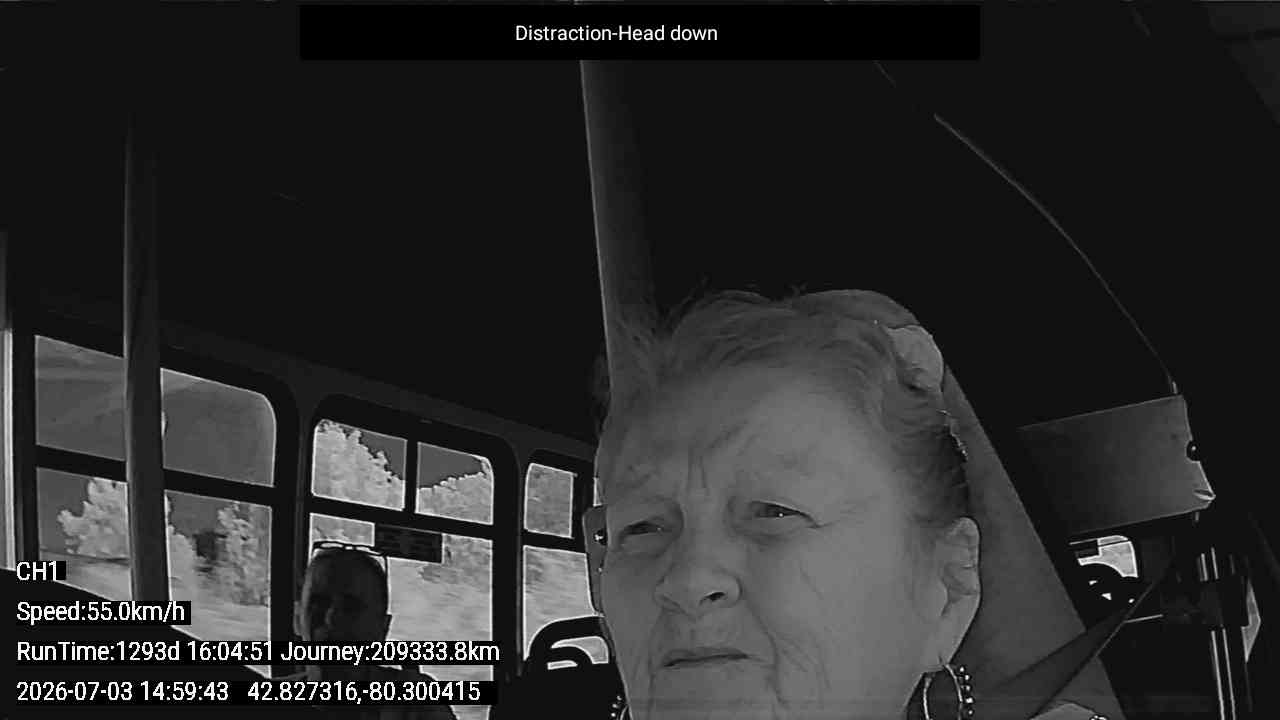 Distraction-Head down

CH1

Speed:55.0km/h

RunTime:1293d 16:04:51 Journey:209333.8km

2026-07-03 14:59:43 42.827316,-80.300415